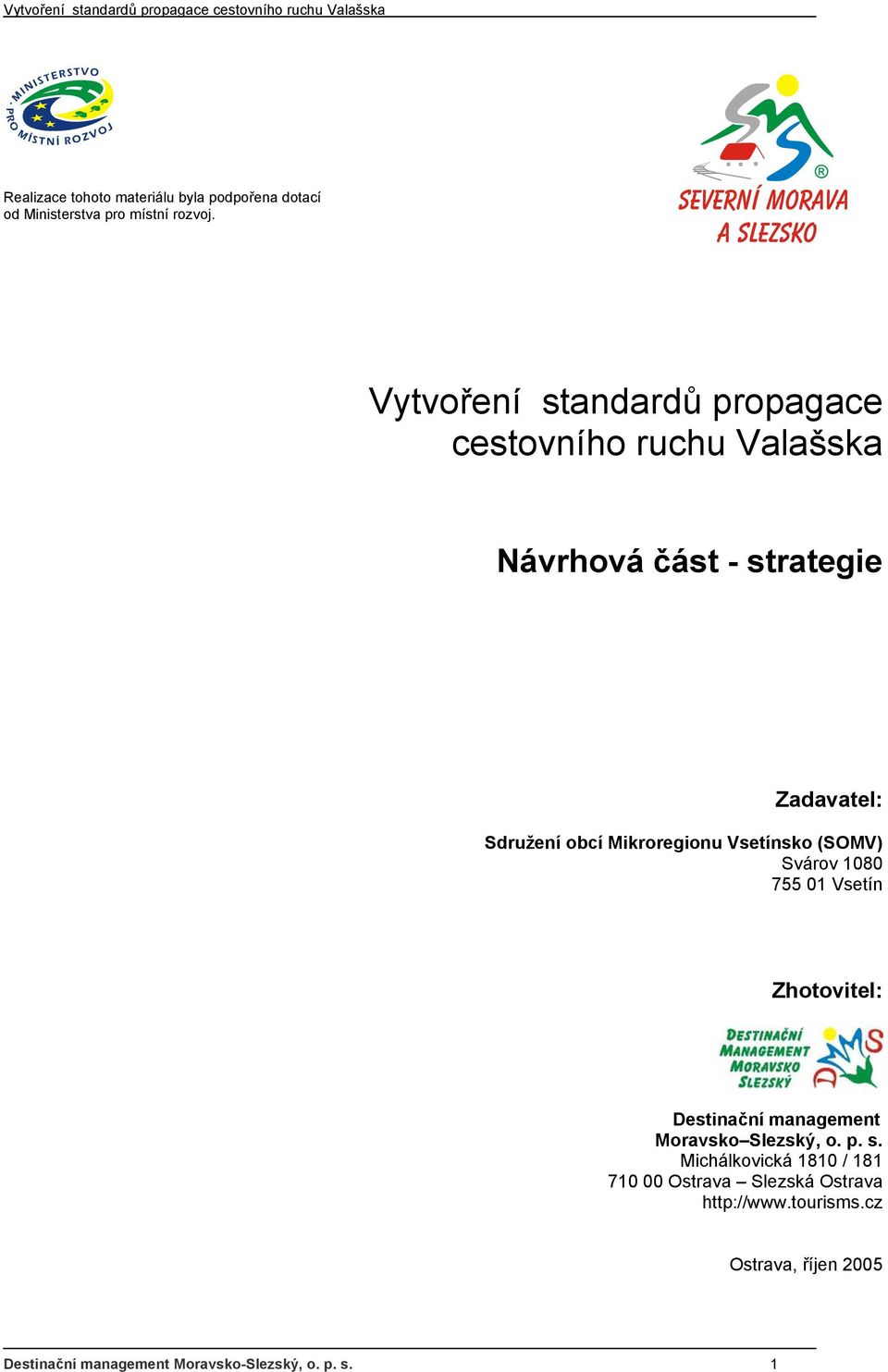 Vytvoření standardů propagace cestovního ruchu Valašska

MINISTERSTVO PRO MÍSTNÍ ROZVOJ

Realizace tohoto materiálu byla podpořena dotací od Ministerstva pro místní rozvoj.

SEVERNÍ MORAVA A SLEZSKO

Vytvoření standardů propagace cestovního ruchu Valašska

Návrhová část - strategie

Zadavatel:

Sdružení obcí Mikroregionu Vsetínsko (SOMV)
Svárov 1080
755 01 Vsetín

Zhotovitel:

DESTINAČNÍ MANAGEMENT MORAVSKO SLEZSKÝ

Destinační management Moravsko–Slezský, o. p. s.
Michálkovická 1810 / 181
710 00 Ostrava – Slezská Ostrava
http://www.tourisms.cz

Ostrava, říjen 2005

Destinační management Moravsko-Slezský, o. p. s. 1